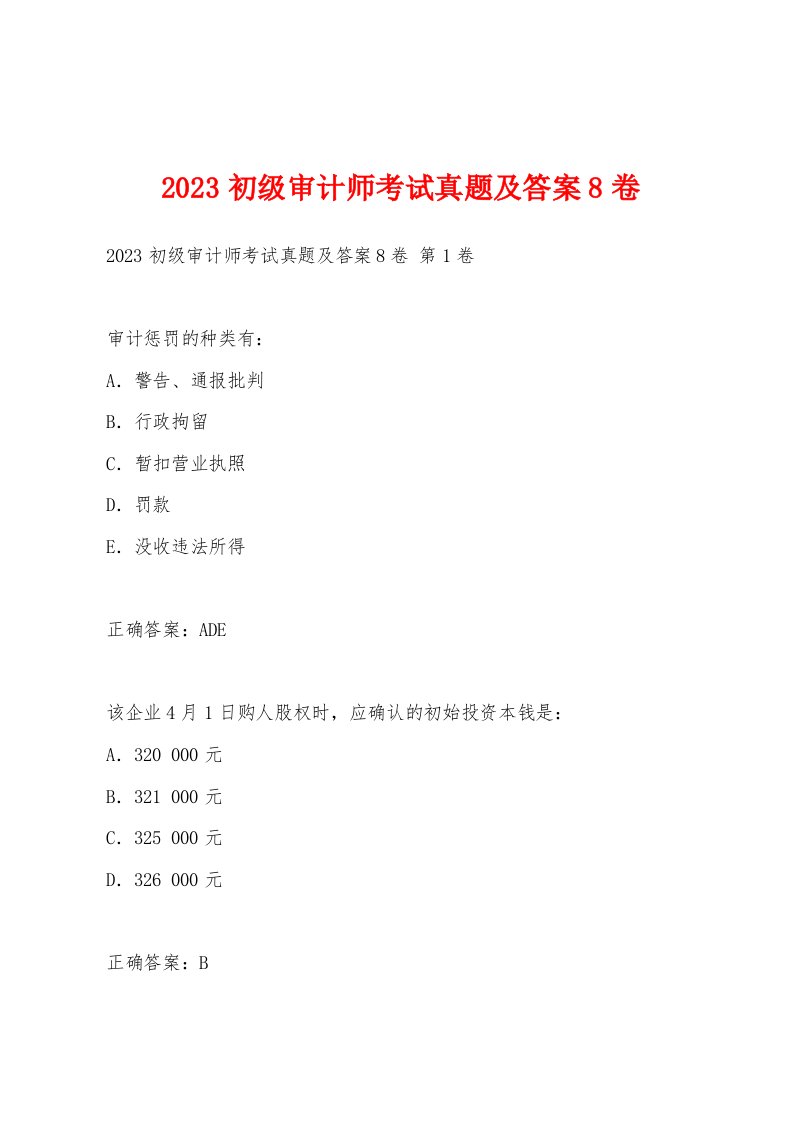 2023 初级审计师考试真题及答案 8 卷

2023 初级审计师考试真题及答案 8 卷 第 1 卷

审计惩罚的种类有：

A. 警告、通报批判

B. 行政拘留

C. 暂扣营业执照

D. 罚款

E. 没收违法所得

正确答案：ADE

该企业 4 月 1 日购人股权时，应确认的初始投资本钱是：

A. 320 000 元

B. 321 000 元

C. 325 000 元

D. 326 000 元

正确答案：B